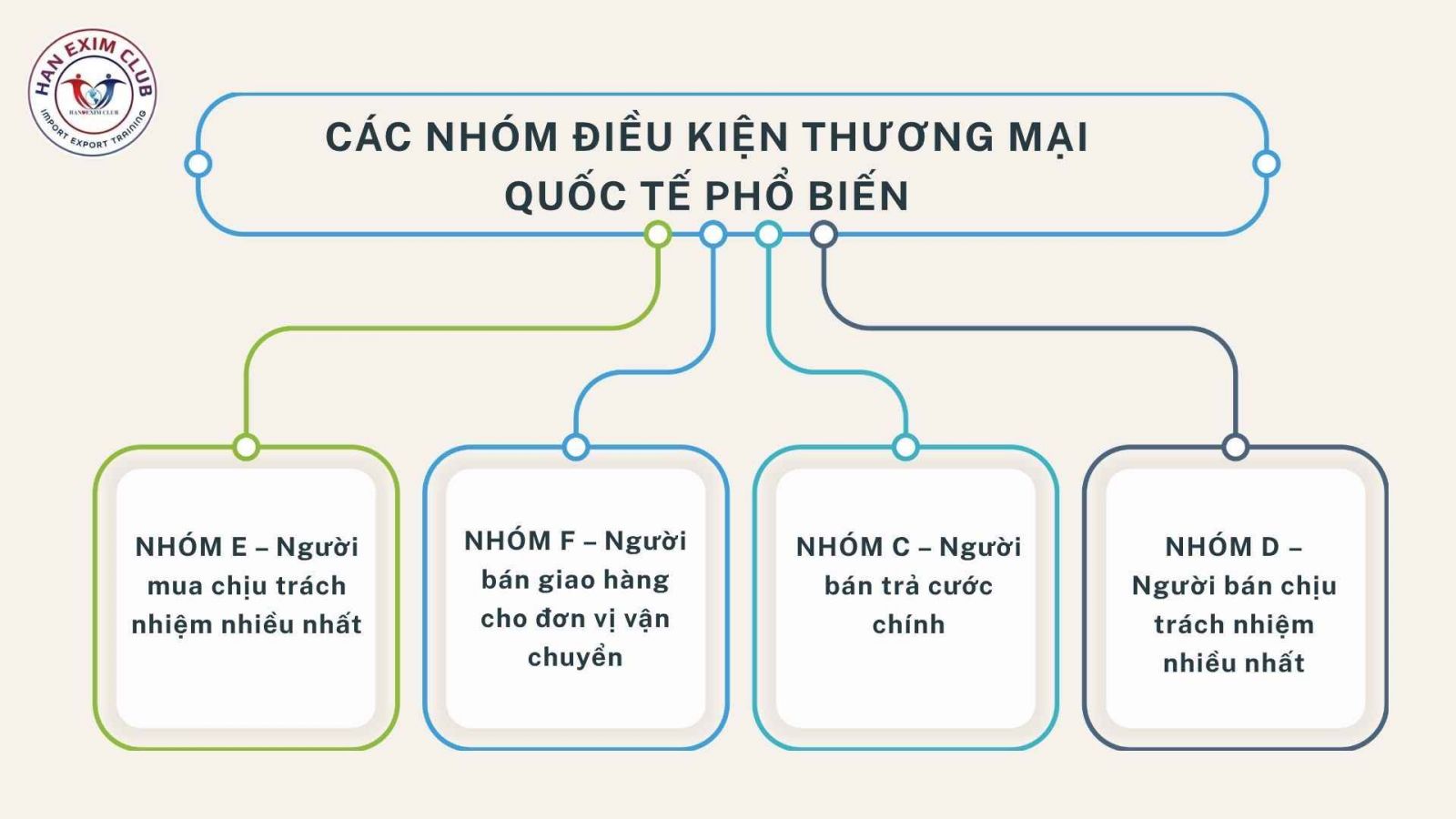 HAN EXIM CLUB
HAN EXIM CLUB
IMPORT EXPORT TRAINING

CÁC NHÓM ĐIỀU KIỆN THƯƠNG MẠI QUỐC TẾ PHỔ BIẾN

NHÓM E – Người mua chịu trách nhiệm nhiều nhất

NHÓM F – Người bán giao hàng cho đơn vị vận chuyển

NHÓM C – Người bán trả cước chính

NHÓM D – Người bán chịu trách nhiệm nhiều nhất